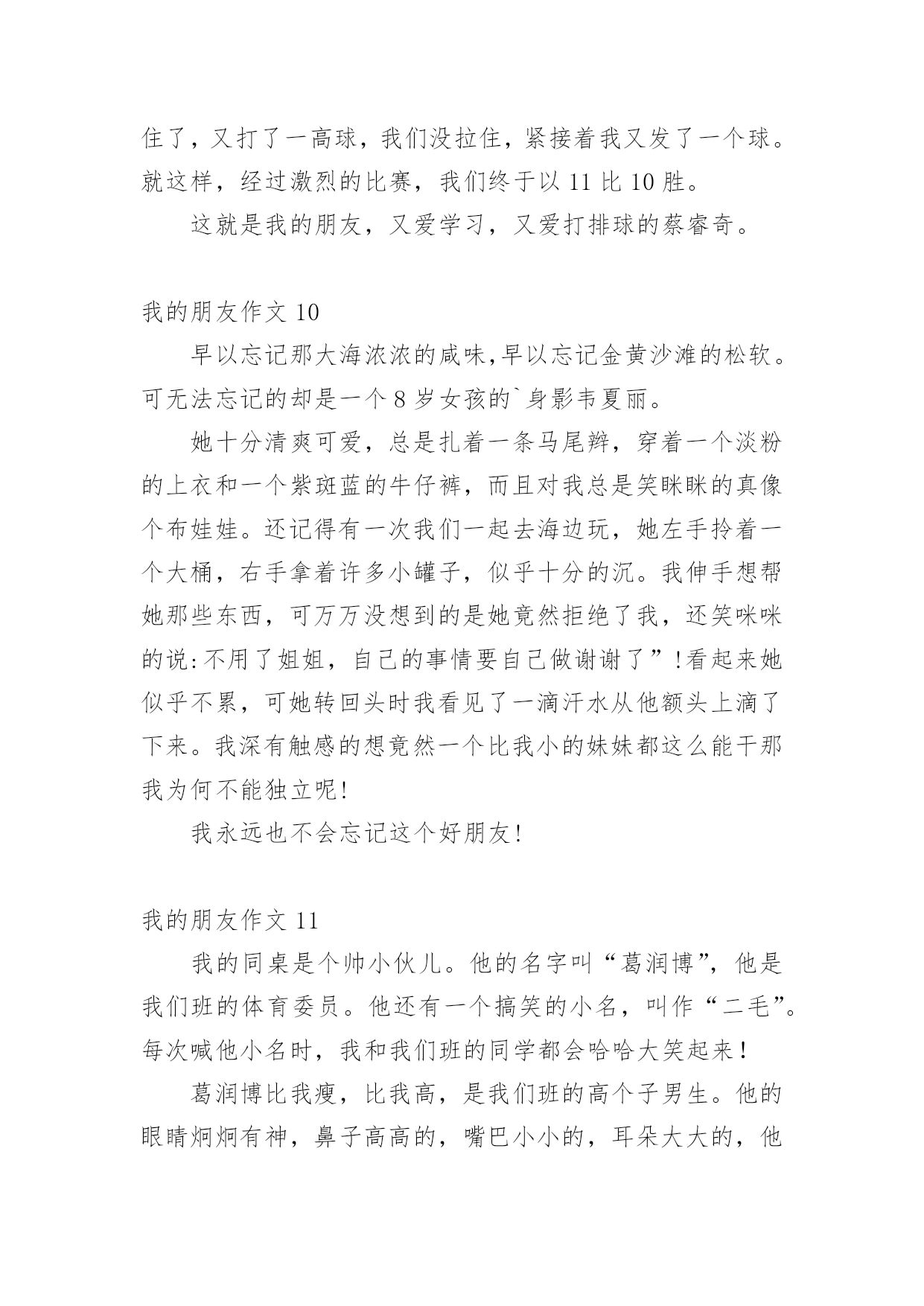 住了，又打了一高球，我们没拉住，紧接着我又发了一个球。就这样，经过激烈的比赛，我们终于以 11 比 10 胜。

这就是我的朋友，又爱学习，又爱打排球的蔡睿奇。

我的朋友作文 10

早以忘记那大海浓浓的咸味,早以忘记金黄沙滩的松软。可无法忘记的却是一个 8 岁女孩的`身影韦夏丽。

她十分清爽可爱，总是扎着一条马尾辫，穿着一个淡粉的上衣和一个紫斑蓝的牛仔裤，而且对我总是笑眯眯的真像个布娃娃。还记得有一次我们一起去海边玩，她左手拎着一个大桶，右手拿着许多小罐子，似乎十分的沉。我伸手想帮她那些东西，可万万没想到的是她竟然拒绝了我，还笑咪咪的说:不用了姐姐，自己的事情要自己做谢谢了”!看起来她似乎不累，可她转回头时我看见了一滴汗水从他额头上滴了下来。我深有触感的想竟然一个比我小的妹妹都这么能干那我为何不能独立呢!

我永远也不会忘记这个好朋友!

我的朋友作文 11

我的同桌是个帅小伙儿。他的名字叫“葛润博”，他是我们班的体育委员。他还有一个搞笑的小名，叫作“二毛”。每次喊他小名时，我和我们班的同学都会哈哈大笑起来！

葛润博比我瘦，比我高，是我们班的高个子男生。他的眼睛炯炯有神，鼻子高高的，嘴巴小小的，耳朵大大的，他